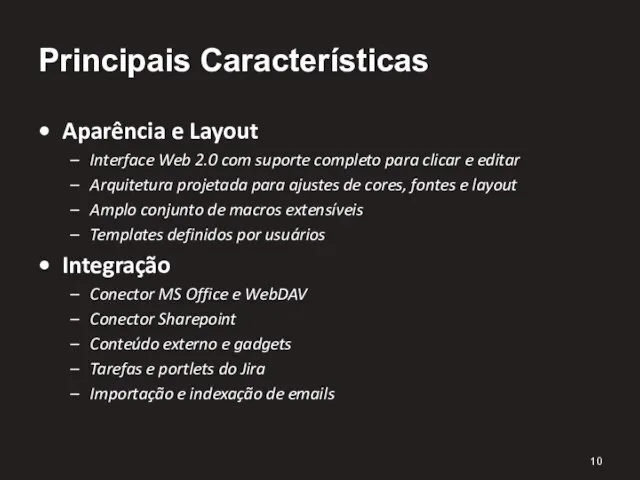 Principais Características

• Aparência e Layout
– Interface Web 2.0 com suporte completo para clicar e editar
– Arquitetura projetada para ajustes de cores, fontes e layout
– Amplo conjunto de macros extensíveis
– Templates definidos por usuários

• Integração
– Conector MS Office e WebDAV
– Conector Sharepoint
– Conteúdo externo e gadgets
– Tarefas e portlets do Jira
– Importação e indexação de emails

10